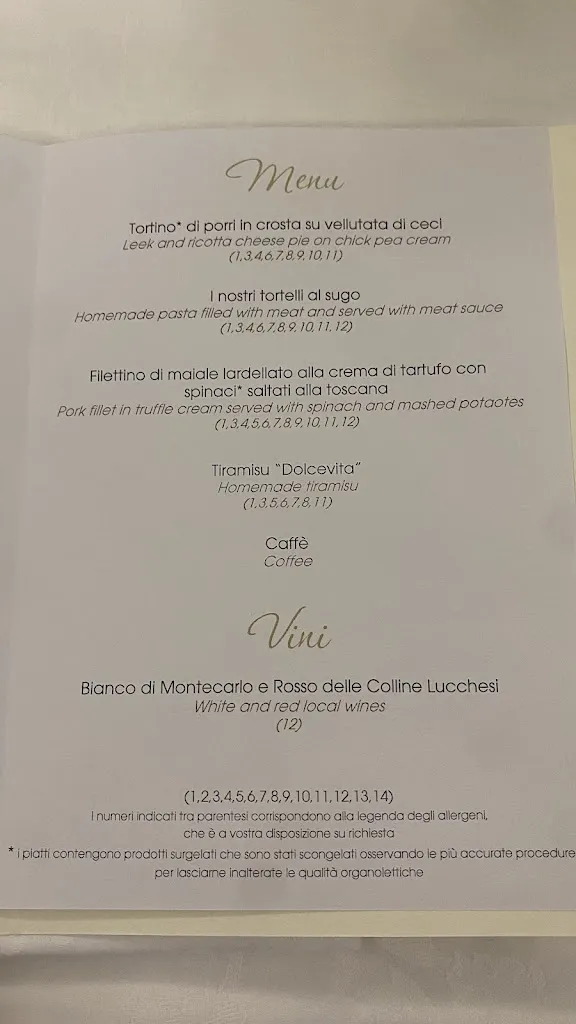 Menu

Tortino* di porri in crosta su vellutata di ceci
Leek and ricotta cheese pie on chick pea cream
(1,3,4,6,7,8,9,10,11)

I nostri tortelli al sugo
Homemade pasta filled with meat and served with meat sauce
(1,3,4,6,7,8,9,10,11,12)

Filettino di maiale lardellato alla crema di tartufo con spinaci* saltati alla toscana
Pork fillet in truffle cream served with spinach and mashed potaotes
(1,3,4,5,6,7,8,9,10,11,12)

Tiramisu "Dolcevita"
Homemade tiramisu
(1,3,5,6,7,8,11)

Caffè
Coffee

Vini

Bianco di Montecarlo e Rosso delle Colline Lucchesi
White and red local wines
(12)

(1,2,3,4,5,6,7,8,9,10,11,12,13,14)
I numeri indicati tra parentesi corrispondono alla legenda degli allergeni, che è a vostra disposizione su richiesta

* i piatti contengono prodotti surgelati che sono stati scongelati osservando le più accurate procedure per lasciarne inalterate le qualità organolettiche